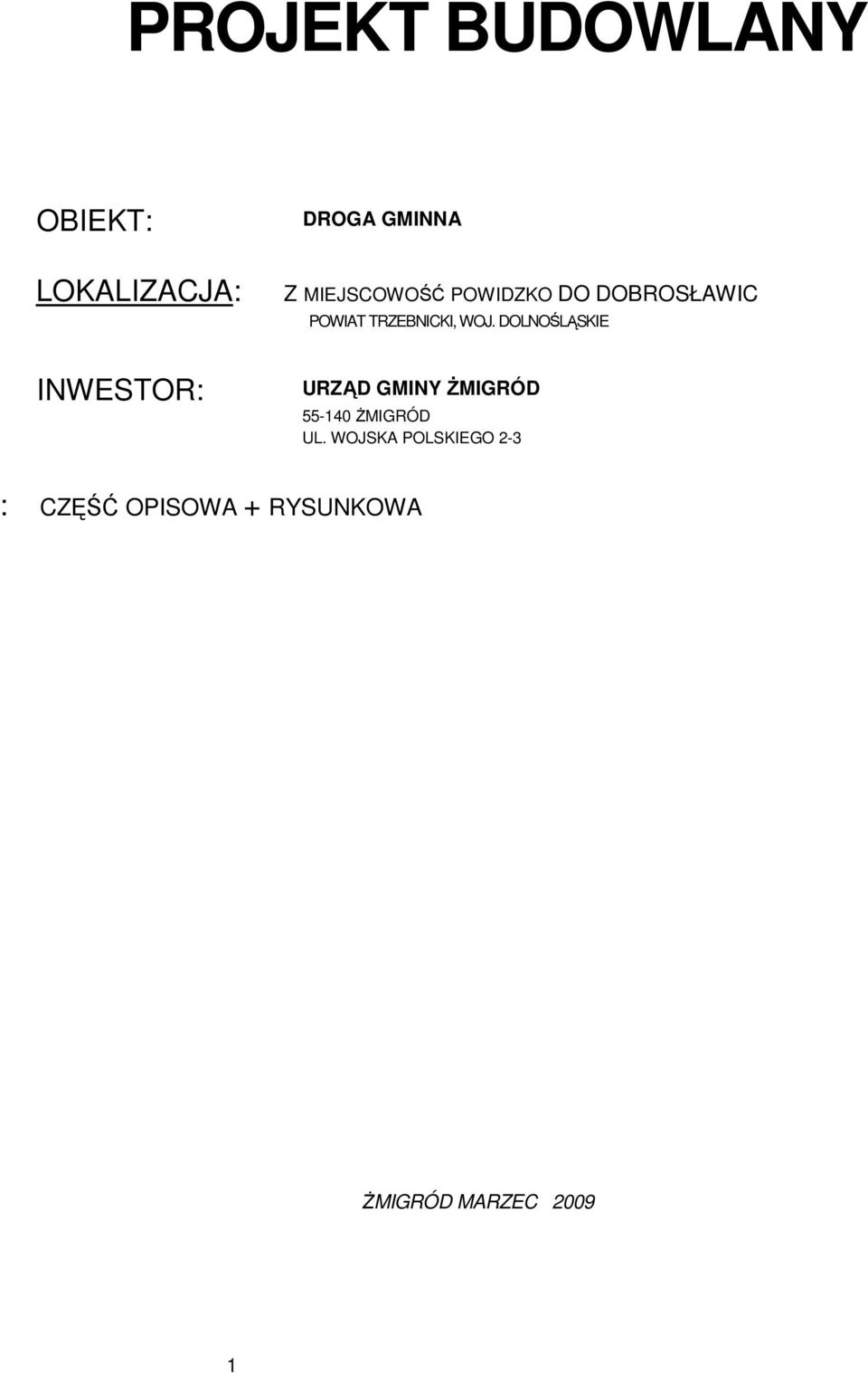 PROJEKT BUDOWLANY

OBIEKT: DROGA GMINNA

LOKALIZACJA: Z MIEJSCOWOŚĆ POWIDZKO DO DOBROSŁAWIC
POWIAT TRZEBNICKI, WOJ. DOLNOŚLĄSKIE

INWESTOR: URZĄD GMINY ŻMIGRÓD
55-140 ŻMIGRÓD
UL. WOJSKA POLSKIEGO 2-3

: CZĘŚĆ OPISOWA + RYSUNKOWA

ŻMIGRÓD MARZEC 2009

1